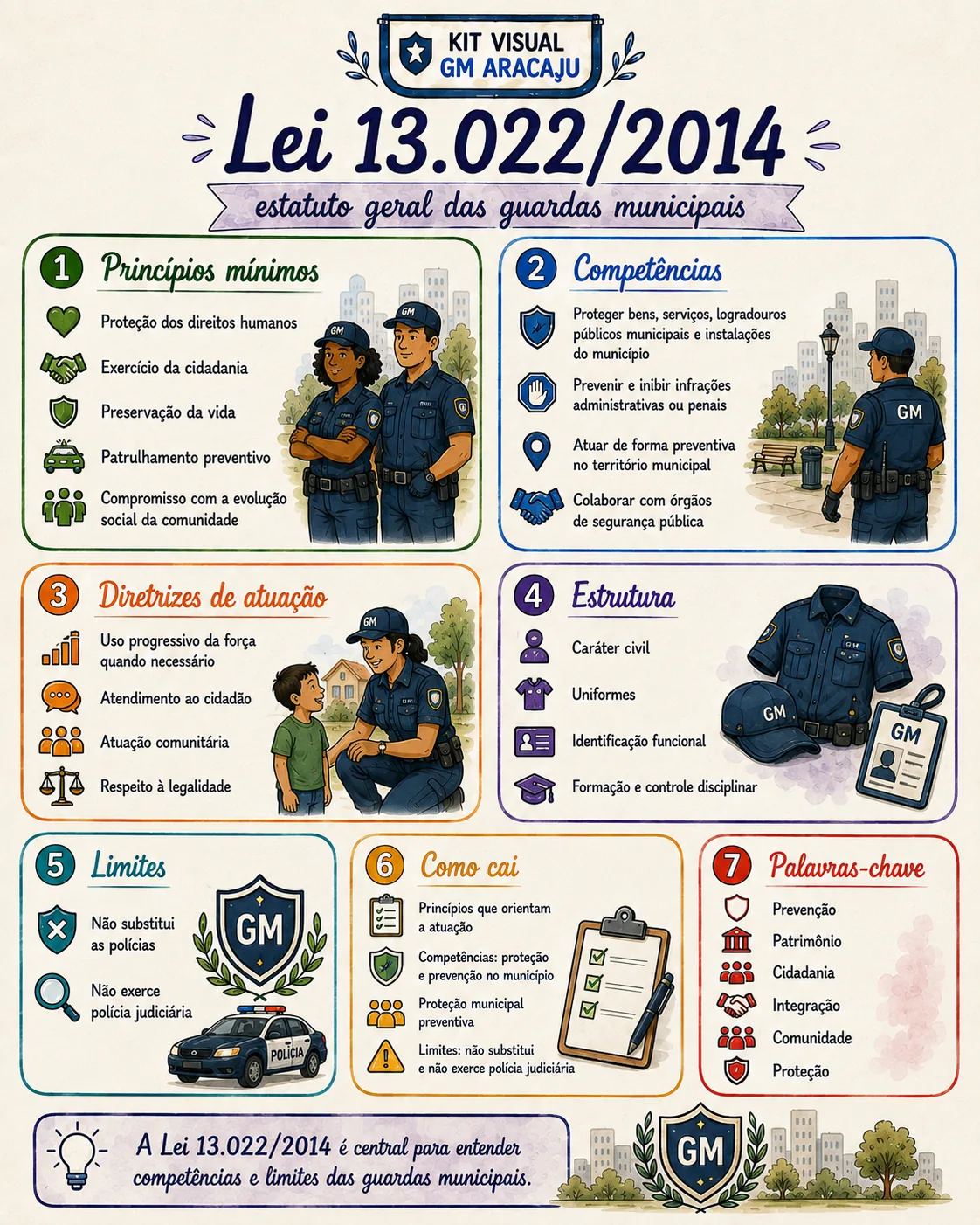 KIT VISUAL
GM ARACAJU

Lei 13.022/2014

estatuto geral das guardas municipais

1 Princípios mínimos

Proteção dos direitos humanos

Exercício da cidadania

Preservação da vida

Patrulhamento preventivo

Compromisso com a evolução social da comunidade

GM

GM

2 Competências

Proteger bens, serviços, logradouros públicos municipais e instalações do município

Prevenir e inibir infrações administrativas ou penais

Atuar de forma preventiva no território municipal

Colaborar com órgãos de segurança pública

GM

3 Diretrizes de atuação

Uso progressivo da força quando necessário

Atendimento ao cidadão

Atuação comunitária

Respeito à legalidade

GM

4 Estrutura

Caráter civil

Uniformes

Identificação funcional

Formação e controle disciplinar

GM

GM

5 Limites

Não substitui as polícias

Não exerce polícia judiciária

GM

POLÍCIA

6 Como cai

Princípios que orientam a atuação

Competências: proteção e prevenção no município

Proteção municipal preventiva

Limites: não substitui e não exerce polícia judiciária

7 Palavras-chave

Prevenção

Patrimônio

Cidadania

Integração

Comunidade

Proteção

A Lei 13.022/2014 é central para entender competências e limites das guardas municipais.

GM